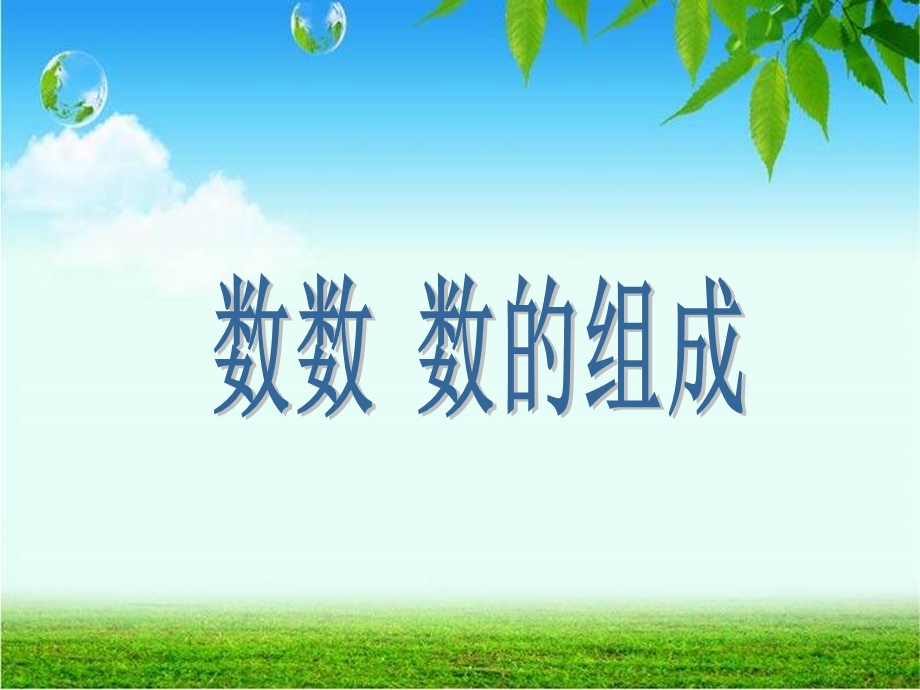 数数 数的组成